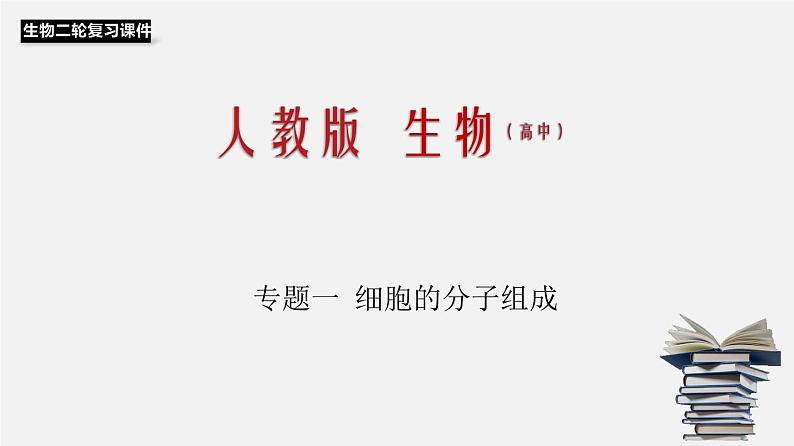 生物二轮复习课件

人教版 生物（高中）

专题一 细胞的分子组成